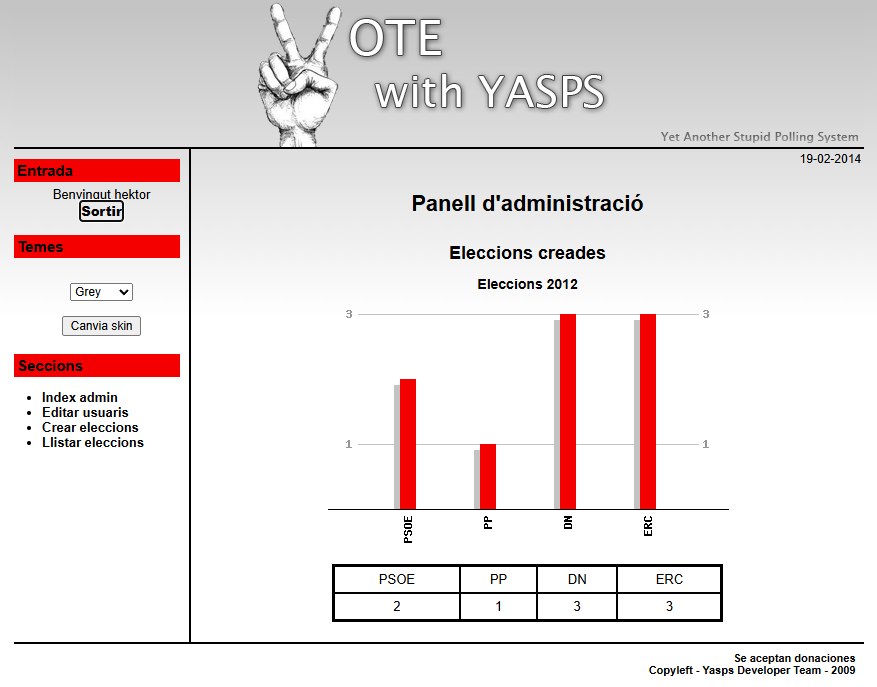 OTE
with YASPS
Yet Another Stupid Polling System

Entrada
Benvingut hektor
Sortir

Temes
Grey
Canvia skin

Seccions
- Index admin
- Editar usuaris
- Crear eleccions
- Llistar eleccions

19-02-2014

Panell d'administració

Eleccions creades

Eleccions 2012

3 3
1 1
PSOE PP DN ERC

| PSOE | PP | DN | ERC |
|---|---|---|---|
| 2 | 1 | 3 | 3 |

Se aceptan donaciones
Copyleft - Yasps Developer Team - 2009